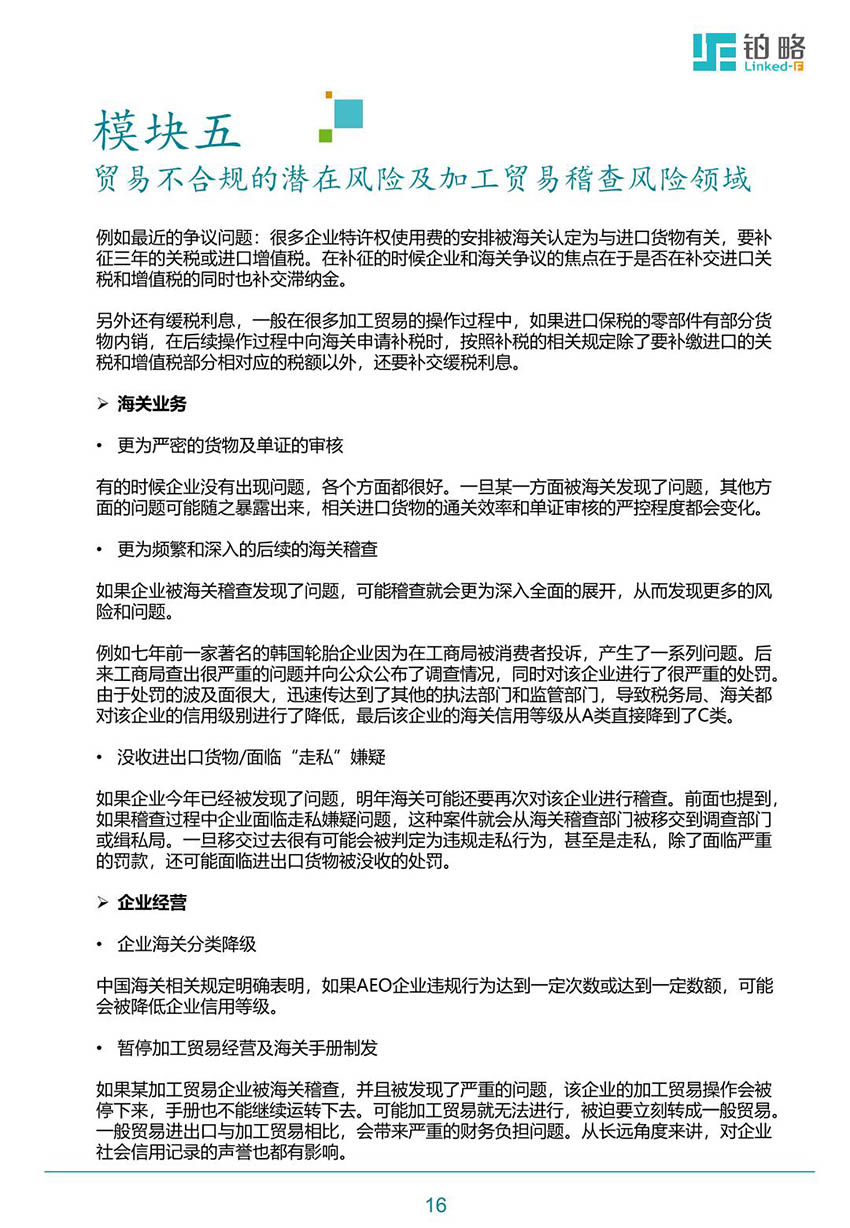 铂略
Linked-F

模块五
贸易不合规的潜在风险及加工贸易稽查风险领域

例如最近的争议问题：很多企业特许权使用费的安排被海关认定为与进口货物有关，要补征三年的关税或进口增值税。在补征的时候企业和海关争议的焦点在于是否在补交进口关税和增值税的同时也补交滞纳金。

另外还有缓税利息，一般在很多加工贸易的操作过程中，如果进口保税的零部件有部分货物内销，在后续操作过程中向海关申请补税时，按照补税的相关规定除了要补缴进口的关税和增值税部分相对应的税额以外，还要补交缓税利息。

➢ 海关业务

• 更为严密的货物及单证的审核

有的时候企业没有出现问题，各个方面都很好。一旦某一方面被海关发现了问题，其他方面的问题可能随之暴露出来，相关进口货物的通关效率和单证审核的严控程度都会变化。

• 更为频繁和深入的后续的海关稽查

如果企业被海关稽查发现了问题，可能稽查就会更为深入全面的展开，从而发现更多的风险和问题。

例如七年前一家著名的韩国轮胎企业因为在工商局被消费者投诉，产生了一系列问题。后来工商局查出很严重的问题并向公众公布了调查情况，同时对该企业进行了很严重的处罚。由于处罚的波及面很大，迅速传达到了其他的执法部门和监管部门，导致税务局、海关都对该企业的信用级别进行了降低，最后该企业的海关信用等级从A类直接降到了C类。

• 没收进出口货物/面临“走私”嫌疑

如果企业今年已经被发现了问题，明年海关可能还要再次对该企业进行稽查。前面也提到，如果稽查过程中企业面临走私嫌疑问题，这种案件就会从海关稽查部门被移交到调查部门或缉私局。一旦移交过去很有可能会被判定为违规走私行为，甚至是走私，除了面临严重的罚款，还可能面临进出口货物被没收的处罚。

➢ 企业经营

• 企业海关分类降级

中国海关相关规定明确表明，如果AEO企业违规行为达到一定次数或达到一定数额，可能会被降低企业信用等级。

• 暂停加工贸易经营及海关手册制发

如果某加工贸易企业被海关稽查，并且被发现了严重的问题，该企业的加工贸易操作会被停下来，手册也不能继续运转下去。可能加工贸易就无法进行，被迫要立刻转成一般贸易。一般贸易进出口与加工贸易相比，会带来严重的财务负担问题。从长远角度来讲，对企业社会信用记录的声誉也都有影响。

16